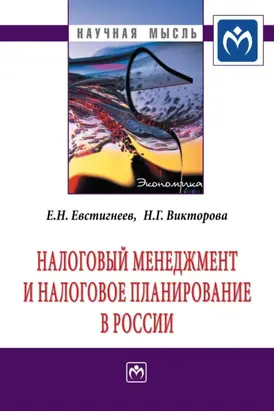 НАУЧНАЯ МЫСЛЬ

Экономика

Е.Н. Евстигнеев, Н.Г. Викторова

НАЛОГОВЫЙ МЕНЕДЖМЕНТ И НАЛОГОВОЕ ПЛАНИРОВАНИЕ В РОССИИ